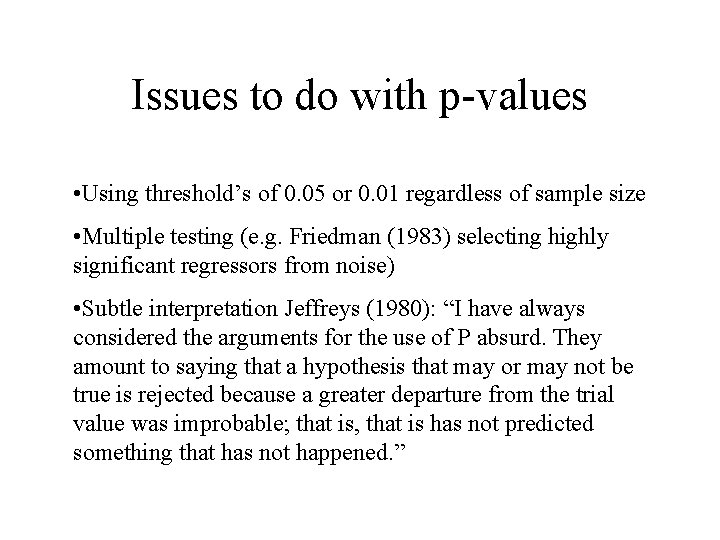 Issues to do with p-values

•Using threshold’s of 0.05 or 0.01 regardless of sample size

•Multiple testing (e.g. Friedman (1983) selecting highly significant regressors from noise)

•Subtle interpretation Jeffreys (1980): “I have always considered the arguments for the use of P absurd. They amount to saying that a hypothesis that may or may not be true is rejected because a greater departure from the trial value was improbable; that is, that is has not predicted something that has not happened.”